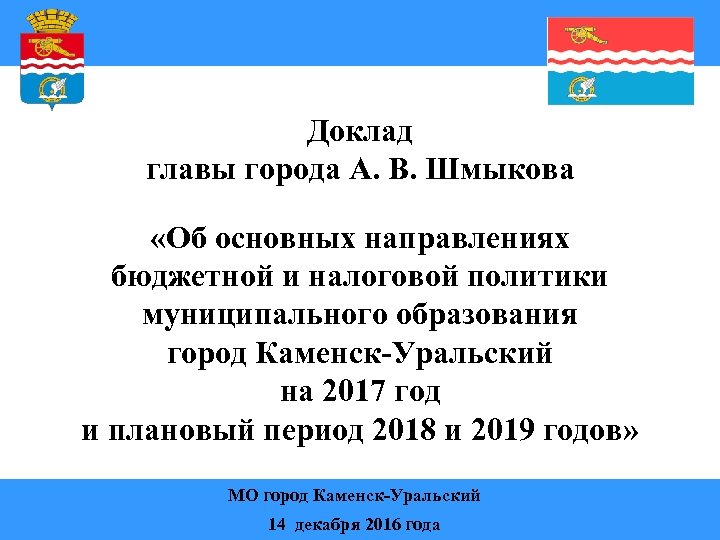 Доклад
главы города А. В. Шмыкова

«Об основных направлениях
бюджетной и налоговой политики
муниципального образования
город Каменск-Уральский
на 2017 год
и плановый период 2018 и 2019 годов»

МО город Каменск-Уральский
14 декабря 2016 года